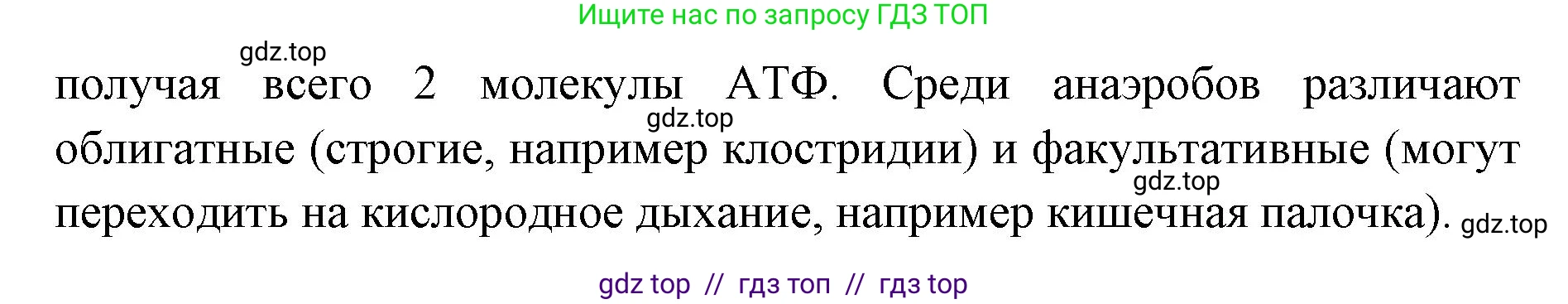 Ищите нас по запросу ГДЗ ТОП

gdz.top

получая всего 2 молекулы АТФ. Среди анаэробов различают облигатные (строгие, например клостридии) и факультативные (могут переходить на кислородное дыхание, например кишечная палочка).

gdz.top

gdz.top

gdz.top

gdz top // гдз топ // гдз top